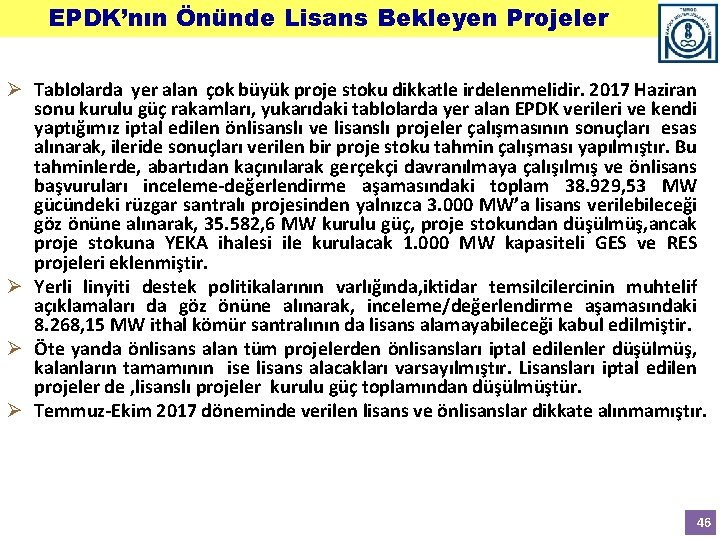 EPDK'nın Önünde Lisans Bekleyen Projeler

➢ Tablolarda yer alan çok büyük proje stoku dikkatle irdelenmelidir. 2017 Haziran sonu kurulu güç rakamları, yukarıdaki tablolarda yer alan EPDK verileri ve kendi yaptığımız iptal edilen önlisanslı ve lisanslı projeler çalışmasının sonuçları esas alınarak, ileride sonuçları verilen bir proje stoku tahmin çalışması yapılmıştır. Bu tahminlerde, abartıdan kaçınılarak gerçekçi davranılmaya çalışılmış ve önlisans başvuruları inceleme-değerlendirme aşamasındaki toplam 38.929,53 MW gücündeki rüzgar santralı projesinden yalnızca 3.000 MW'a lisans verilebileceği göz önüne alınarak, 35.582,6 MW kurulu güç, proje stokundan düşülmüş,ancak proje stokuna YEKA ihalesi ile kurulacak 1.000 MW kapasiteli GES ve RES projeleri eklenmiştir.
➢ Yerli linyiti destek politikalarının varlığında,iktidar temsilcilercinin muhtelif açıklamaları da göz önüne alınarak, inceleme/değerlendirme aşamasındaki 8.268,15 MW ithal kömür santralının da lisans alamayabileceği kabul edilmiştir.
➢ Öte yanda önlisans alan tüm projelerden önlisansları iptal edilenler düşülmüş, kalanların tamamının ise lisans alacakları varsayılmıştır. Lisansları iptal edilen projeler de ,lisanslı projeler kurulu güç toplamından düşülmüştür.
➢ Temmuz-Ekim 2017 döneminde verilen lisans ve önlisanslar dikkate alınmamıştır.

46